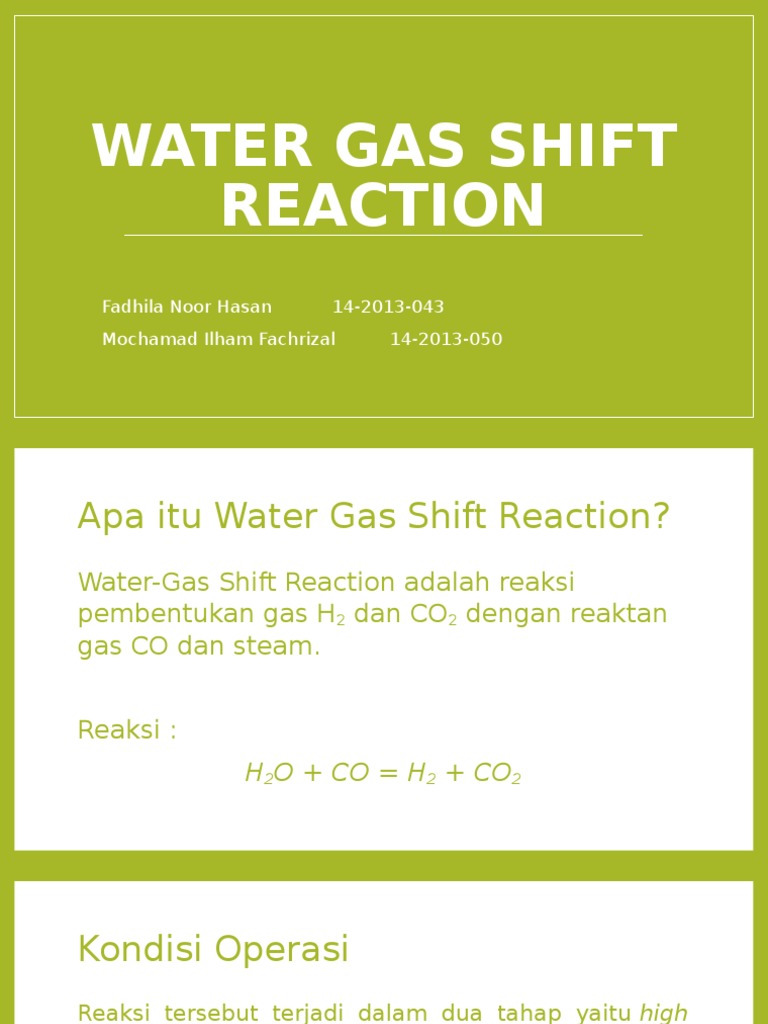 WATER GAS SHIFT REACTION

Fadhila Noor Hasan 14-2013-043
Mochamad Ilham Fachrizal 14-2013-050

Apa itu Water Gas Shift Reaction?

Water-Gas Shift Reaction adalah reaksi pembentukan gas $H_2$ dan $CO_2$ dengan reaktan gas CO dan steam.

Reaksi :

$H_2O + CO = H_2 + CO_2$

Kondisi Operasi

Reaksi tersebut terjadi dalam dua tahap yaitu high